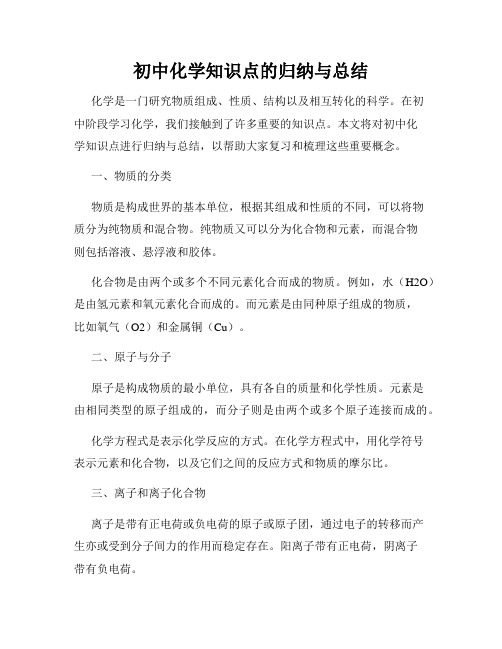 初中化学知识点的归纳与总结

化学是一门研究物质组成、性质、结构以及相互转化的科学。在初中阶段学习化学，我们接触到了许多重要的知识点。本文将对初中化学知识点进行归纳与总结，以帮助大家复习和梳理这些重要概念。

一、物质的分类

物质是构成世界的基本单位，根据其组成和性质的不同，可以将物质分为纯物质和混合物。纯物质又可以分为化合物和元素，而混合物则包括溶液、悬浮液和胶体。

化合物是由两个或多个不同元素化合而成的物质。例如，水（H2O）是由氢元素和氧元素化合而成的。而元素是由同种原子组成的物质，比如氧气（O2）和金属铜（Cu）。

二、原子与分子

原子是构成物质的最小单位，具有各自的质量和化学性质。元素是由相同类型的原子组成的，而分子则是由两个或多个原子连接而成的。

化学方程式是表示化学反应的方式。在化学方程式中，用化学符号表示元素和化合物，以及它们之间的反应方式和物质的摩尔比。

三、离子和离子化合物

离子是带有正电荷或负电荷的原子或原子团，通过电子的转移而产生亦或受到分子间力的作用而稳定存在。阳离子带有正电荷，阴离子带有负电荷。